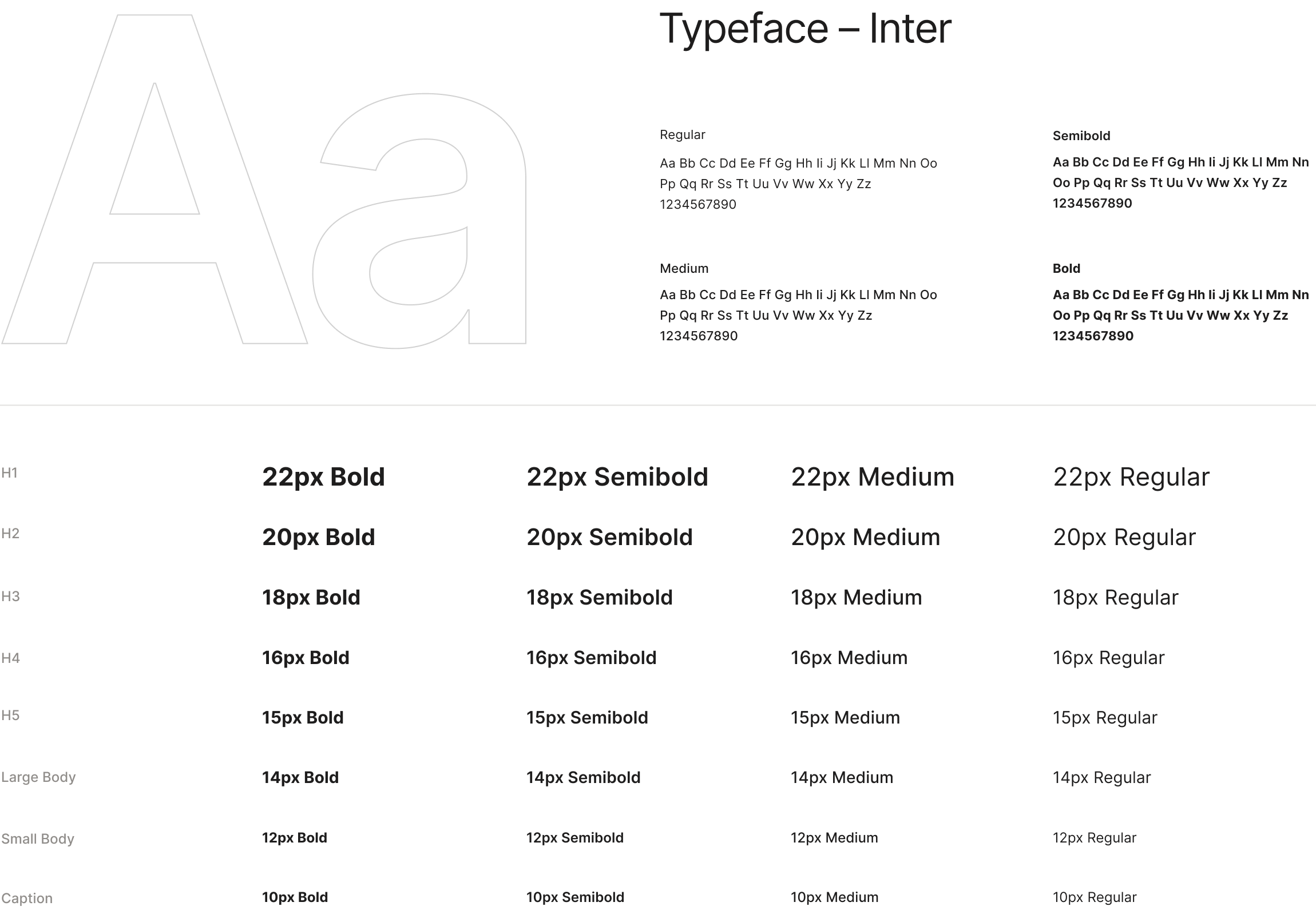 Aa

Typeface – Inter

Regular

Aa Bb Cc Dd Ee Ff Gg Hh Ii Jj Kk Ll Mm Nn Oo Pp Qq Rr Ss Tt Uu Vv Ww Xx Yy Zz 1234567890

Medium

Aa Bb Cc Dd Ee Ff Gg Hh Ii Jj Kk Ll Mm Nn Oo Pp Qq Rr Ss Tt Uu Vv Ww Xx Yy Zz 1234567890

Semibold

Aa Bb Cc Dd Ee Ff Gg Hh Ii Jj Kk Ll Mm Nn Oo Pp Qq Rr Ss Tt Uu Vv Ww Xx Yy Zz 1234567890

Bold

Aa Bb Cc Dd Ee Ff Gg Hh Ii Jj Kk Ll Mm Nn Oo Pp Qq Rr Ss Tt Uu Vv Ww Xx Yy Zz 1234567890

| H1 | 22px Bold | 22px Semibold | 22px Medium | 22px Regular |
|---|---|---|---|---|
| H2 | 20px Bold | 20px Semibold | 20px Medium | 20px Regular |
| H3 | 18px Bold | 18px Semibold | 18px Medium | 18px Regular |
| H4 | 16px Bold | 16px Semibold | 16px Medium | 16px Regular |
| H5 | 15px Bold | 15px Semibold | 15px Medium | 15px Regular |
| Large Body | 14px Bold | 14px Semibold | 14px Medium | 14px Regular |
| Small Body | 12px Bold | 12px Semibold | 12px Medium | 12px Regular |
| Caption | 10px Bold | 10px Semibold | 10px Medium | 10px Regular |